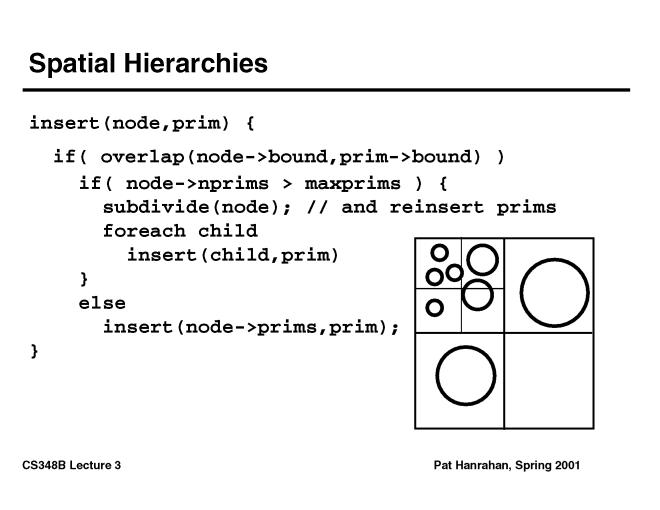 Spatial Hierarchies

insert(node,prim) {
  if( overlap(node->bound,prim->bound) )
    if( node->nprims > maxprims ) {
      subdivide(node); // and reinsert prims
      foreach child
        insert(child,prim)
    }
    else
      insert(node->prims,prim);
}

CS348B Lecture 3

Pat Hanrahan, Spring 2001